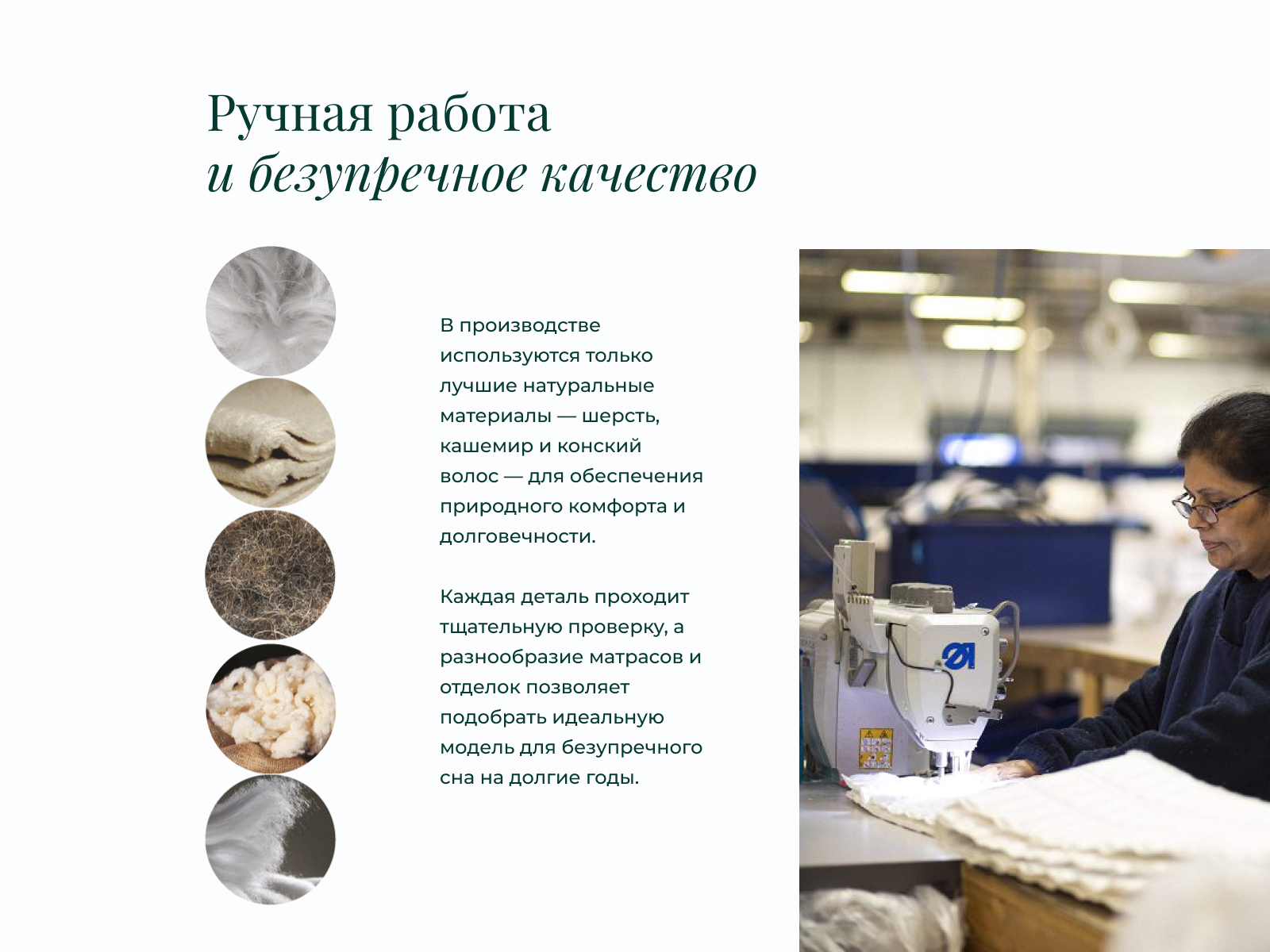 Ручная работа
и безупречное качество

В производстве используются только лучшие натуральные материалы — шерсть, кашемир и конский волос — для обеспечения природного комфорта и долговечности.

Каждая деталь проходит тщательную проверку, а разнообразие матрасов и отделок позволяет подобрать идеальную модель для безупречного сна на долгие годы.